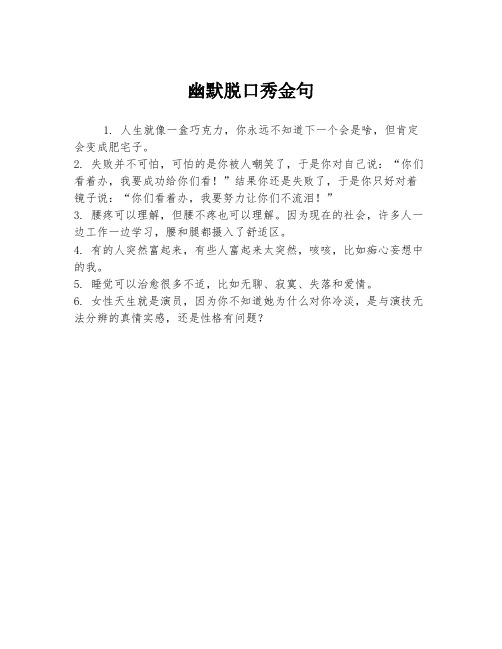 幽默脱口秀金句

1. 人生就像一盒巧克力，你永远不知道下一个会是啥，但肯定会变成肥宅子。

2. 失败并不可怕，可怕的是你被人嘲笑了，于是你对自己说：“你们看着办，我要成功给你们看！”结果你还是失败了，于是你只好对着镜子说：“你们看着办，我要努力让你们不流泪！”

3. 腰疼可以理解，但腰不疼也可以理解。因为现在的社会，许多人一边工作一边学习，腰和腿都摄入了舒适区。

4. 有的人突然富起来，有些人富起来太突然，咳咳，比如痴心妄想中的我。

5. 睡觉可以治愈很多不适，比如无聊、寂寞、失落和爱情。

6. 女性天生就是演员，因为你不知道她为什么对你冷淡，是与演技无法分辨的真情实感，还是性格有问题？